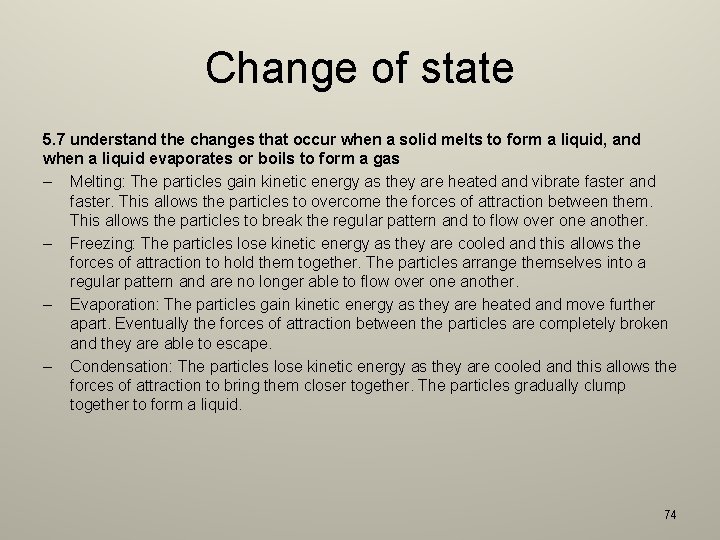 Change of state

5.7 understand the changes that occur when a solid melts to form a liquid, and when a liquid evaporates or boils to form a gas

– Melting: The particles gain kinetic energy as they are heated and vibrate faster and faster. This allows the particles to overcome the forces of attraction between them. This allows the particles to break the regular pattern and to flow over one another.

– Freezing: The particles lose kinetic energy as they are cooled and this allows the forces of attraction to hold them together. The particles arrange themselves into a regular pattern and are no longer able to flow over one another.

– Evaporation: The particles gain kinetic energy as they are heated and move further apart. Eventually the forces of attraction between the particles are completely broken and they are able to escape.

– Condensation: The particles lose kinetic energy as they are cooled and this allows the forces of attraction to bring them closer together. The particles gradually clump together to form a liquid.

74